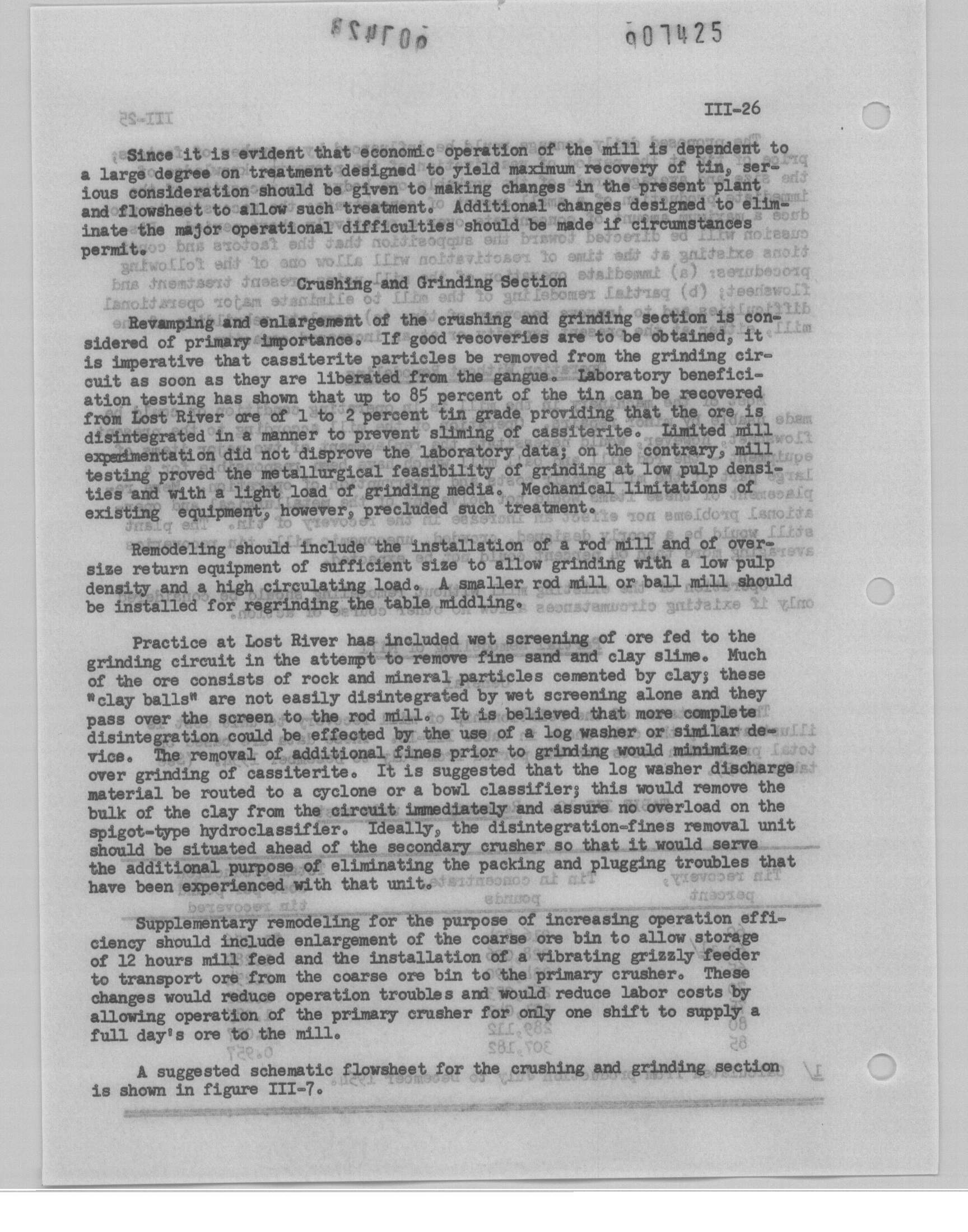 007425

III-26

Since it is evident that economic operation of the mill is dependent to a large degree on treatment designed to yield maximum recovery of tin, serious consideration should be given to making changes in the present plant and flowsheet to allow such treatment. Additional changes designed to eliminate the major operational difficulties should be made if circumstances permit.

Crushing and Grinding Section

Revamping and enlargement of the crushing and grinding section is considered of primary importance. If good recoveries are to be obtained, it is imperative that cassiterite particles be removed from the grinding circuit as soon as they are liberated from the gangue. Laboratory beneficiation testing has shown that up to 85 percent of the tin can be recovered from Lost River ore of 1 to 2 percent tin grade providing that the ore is disintegrated in a manner to prevent sliming of cassiterite. Limited mill experimentation did not disprove the laboratory data; on the contrary, mill testing proved the metallurgical feasibility of grinding at low pulp densities and with a light load of grinding media. Mechanical limitations of existing equipment, however, precluded such treatment.

Remodeling should include the installation of a rod mill and of oversize return equipment of sufficient size to allow grinding with a low pulp density and a high circulating load. A smaller rod mill or ball mill should be installed for regrinding the table middling.

Practice at Lost River has included wet screening of ore fed to the grinding circuit in the attempt to remove fine sand and clay slime. Much of the ore consists of rock and mineral particles cemented by clay; these "clay balls" are not easily disintegrated by wet screening alone and they pass over the screen to the rod mill. It is believed that more complete disintegration could be effected by the use of a log washer or similar device. The removal of additional fines prior to grinding would minimize over grinding of cassiterite. It is suggested that the log washer discharge material be routed to a cyclone or a bowl classifier; this would remove the bulk of the clay from the circuit immediately and assure no overload on the spigot-type hydroclassifier. Ideally, the disintegration-fines removal unit should be situated ahead of the secondary crusher so that it would serve the additional purpose of eliminating the packing and plugging troubles that have been experienced with that unit.

Supplementary remodeling for the purpose of increasing operation efficiency should include enlargement of the coarse ore bin to allow storage of 12 hours mill feed and the installation of a vibrating grizzly feeder to transport ore from the coarse ore bin to the primary crusher. These changes would reduce operation troubles and would reduce labor costs by allowing operation of the primary crusher for only one shift to supply a full day's ore to the mill.

A suggested schematic flowsheet for the crushing and grinding section is shown in figure III-7.